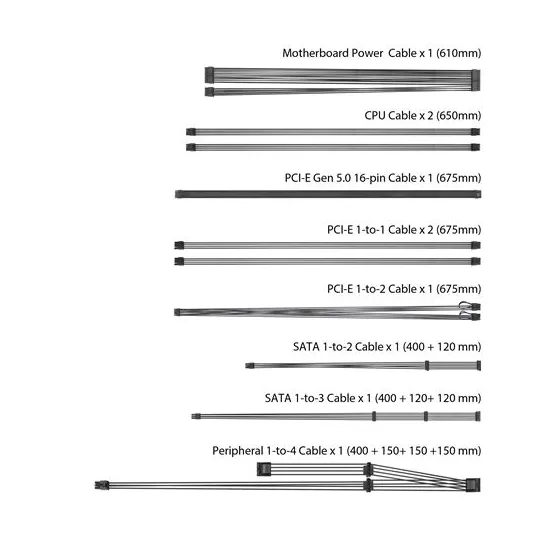 Motherboard Power  Cable x 1 (610mm)

CPU Cable x 2 (650mm)

PCI-E Gen 5.0 16-pin Cable x 1 (675mm)

PCI-E 1-to-1 Cable x 2 (675mm)

PCI-E 1-to-2 Cable x 1 (675mm)

SATA 1-to-2 Cable x 1 (400 + 120 mm)

SATA 1-to-3 Cable x 1 (400 + 120+ 120 mm)

Peripheral 1-to-4 Cable x 1 (400 + 150+ 150 +150 mm)